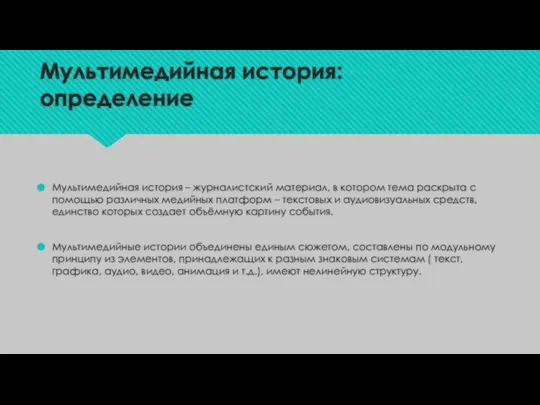 Мультимедийная история: определение

Мультимедийная история – журналистский материал, в котором тема раскрыта с помощью различных медийных платформ – текстовых и аудиовизуальных средств, единство которых создает объёмную картину события.

Мультимедийные истории объединены единым сюжетом, составлены по модульному принципу из элементов, принадлежащих к разным знаковым системам ( текст, графика, аудио, видео, анимация и т.д.), имеют нелинейную структуру.